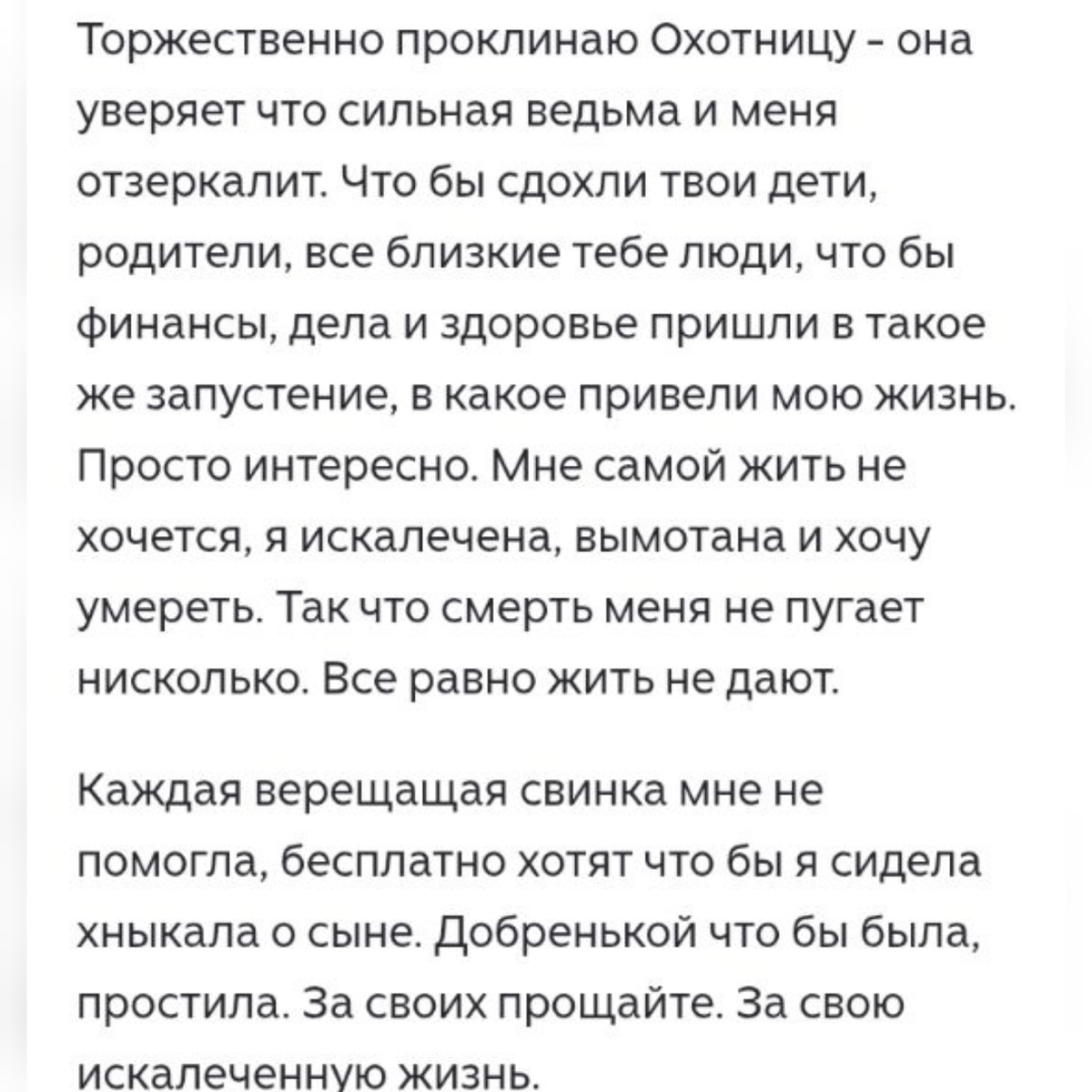 Торжественно проклинаю Охотницу - она уверяет что сильная ведьма и меня отзеркалит. Что бы сдохли твои дети, родители, все близкие тебе люди, что бы финансы, дела и здоровье пришли в такое же запустение, в какое привели мою жизнь. Просто интересно. Мне самой жить не хочется, я искалечена, вымотана и хочу умереть. Так что смерть меня не пугает нисколько. Все равно жить не дают.

Каждая верещащая свинка мне не помогла, бесплатно хотят что бы я сидела хныкала о сыне. Добренькой что бы была, простила. За своих прощайте. За свою искалеченную жизнь.